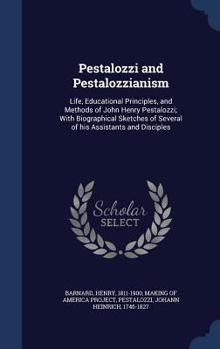 Pestalozzi and Pestalozzianism

Life, Educational Principles, and Methods of John Henry Pestalozzi; With Biographical Sketches of Several of his Assistants and Disciples

Scholar SELECT

BARNARD, HENRY, 1811-1900, MAKING OF AMERICA PROJECT, PESTALOZZI, JOHANN HEINRICH, 1746-1827